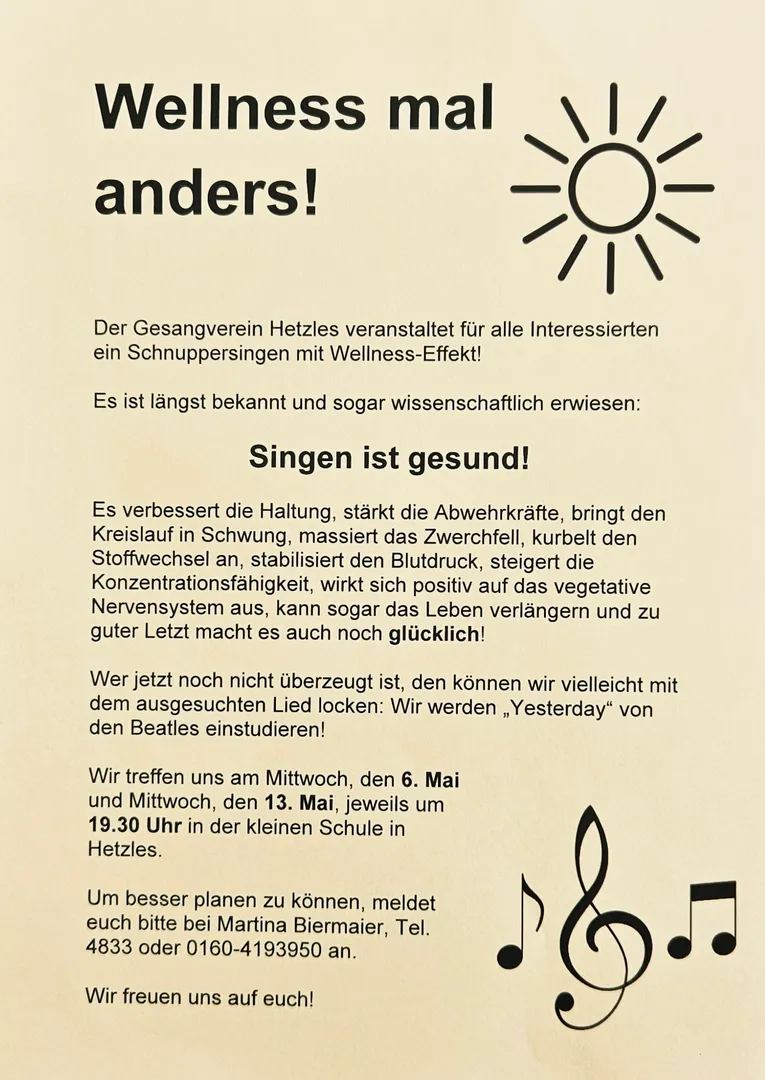 Wellness mal anders!

Der Gesangverein Hetzles veranstaltet für alle Interessierten ein Schnuppersingen mit Wellness-Effekt!

Es ist längst bekannt und sogar wissenschaftlich erwiesen:

Singen ist gesund!

Es verbessert die Haltung, stärkt die Abwehrkräfte, bringt den Kreislauf in Schwung, massiert das Zwerchfell, kurbelt den Stoffwechsel an, stabilisiert den Blutdruck, steigert die Konzentrationsfähigkeit, wirkt sich positiv auf das vegetative Nervensystem aus, kann sogar das Leben verlängern und zu guter Letzt macht es auch noch glücklich!

Wer jetzt noch nicht überzeugt ist, den können wir vielleicht mit dem ausgesuchten Lied locken: Wir werden „Yesterday“ von den Beatles einstudieren!

Wir treffen uns am Mittwoch, den 6. Mai und Mittwoch, den 13. Mai, jeweils um 19.30 Uhr in der kleinen Schule in Hetzles.

Um besser planen zu können, meldet euch bitte bei Martina Biermaier, Tel. 4833 oder 0160-4193950 an.

Wir freuen uns auf euch!